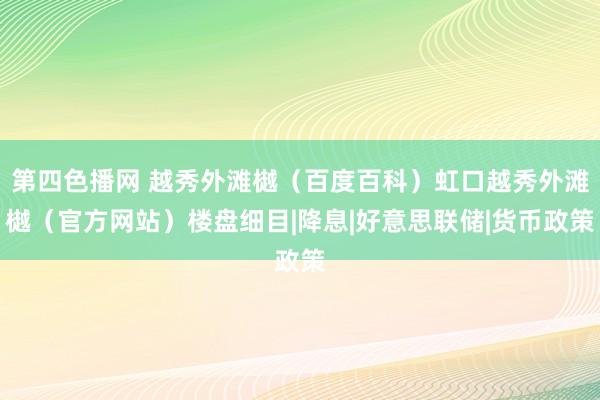 第四色播网 越秀外滩樾（百度百科）虹口越秀外滩樾（官方网站）楼盘细目|降息|好意思联储|货币政策政策